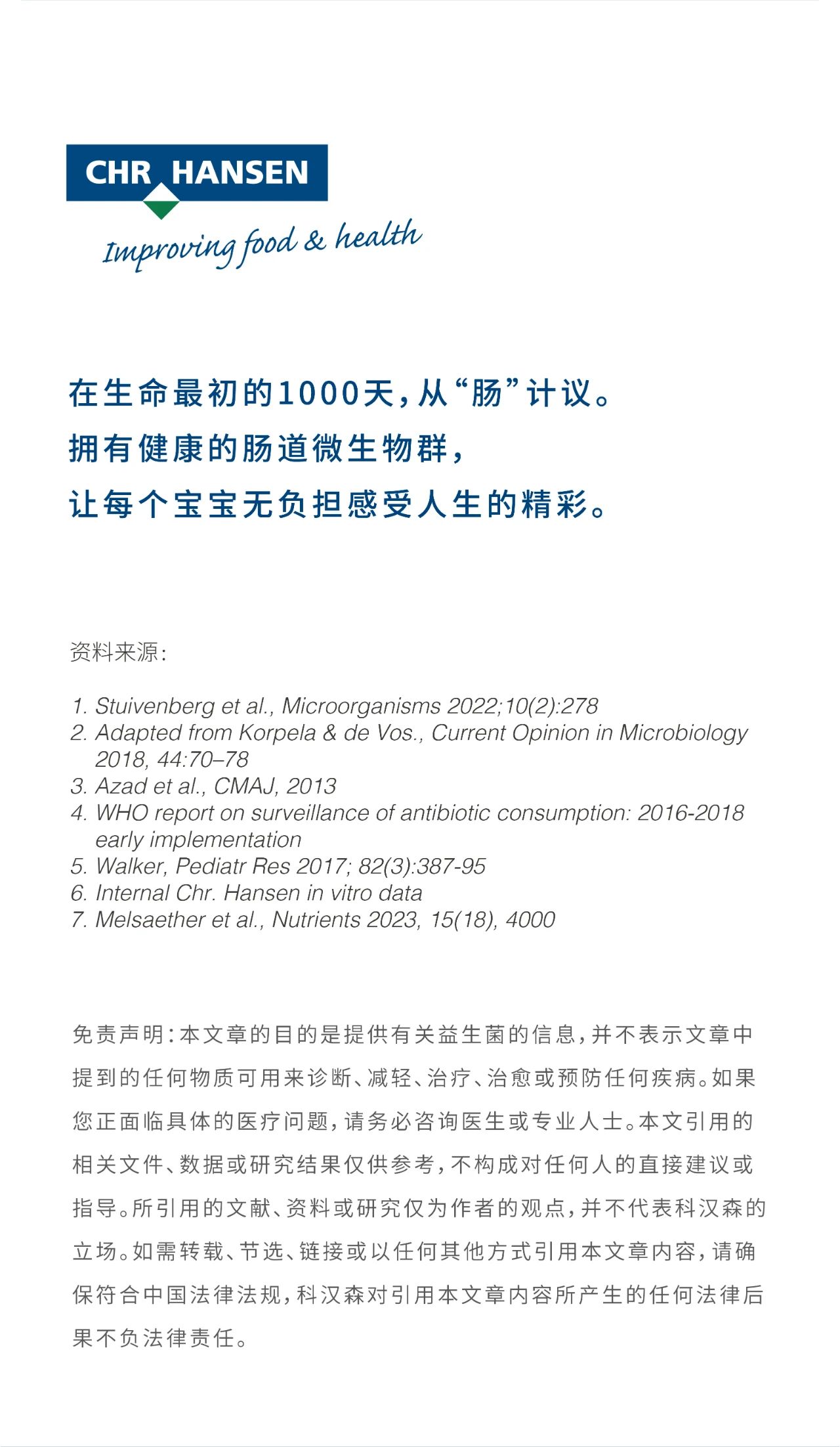 CHR HANSEN
Improving food & health

在生命最初的1000天，从“肠”计议。
拥有健康的肠道微生物群，
让每个宝宝无负担感受人生的精彩。

资料来源：

1. Stuivenberg et al., Microorganisms 2022;10(2):278
2. Adapted from Korpela & de Vos., Current Opinion in Microbiology 2018, 44:70–78
3. Azad et al., CMAJ, 2013
4. WHO report on surveillance of antibiotic consumption: 2016-2018 early implementation
5. Walker, Pediatr Res 2017; 82(3):387-95
6. Internal Chr. Hansen in vitro data
7. Melsaether et al., Nutrients 2023, 15(18), 4000

免责声明：本文章的目的是提供有关益生菌的信息，并不表示文章中提到的任何物质可用来诊断、减轻、治疗、治愈或预防任何疾病。如果您正面临具体的医疗问题，请务必咨询医生或专业人士。本文引用的相关文件、数据或研究结果仅供参考，不构成对任何人的直接建议或指导。所引用的文献、资料或研究仅为作者的观点，并不代表科汉森的立场。如需转载、节选、链接或以任何其他方式引用本文章内容，请确保符合中国法律法规，科汉森对引用本文章内容所产生的任何法律后果不负法律责任。